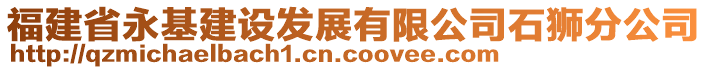 福建省永基建设发展有限公司石狮分公司
http://qzmichaelbach1.cn.coovee.com